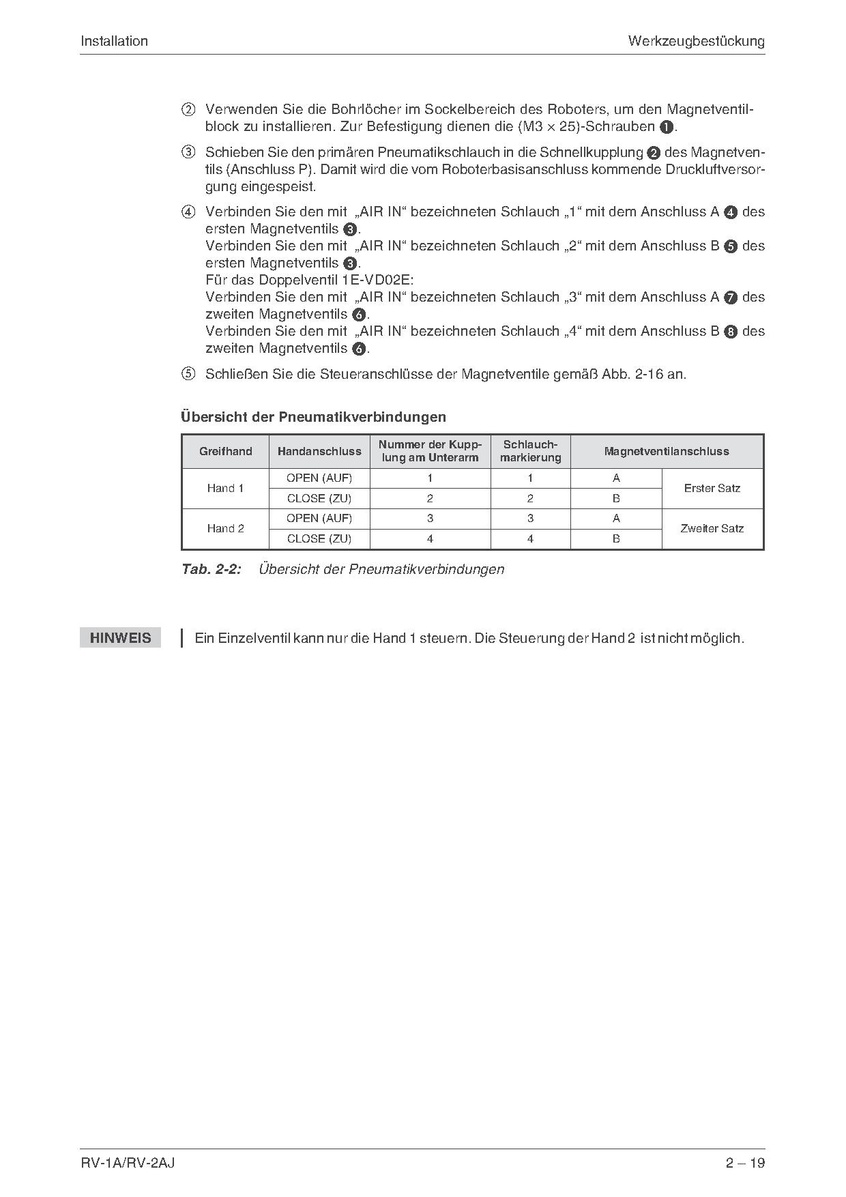 Installation

Werkzeugbestückung

② Verwenden Sie die Bohrlöcher im Sockelbereich des Roboters, um den Magnetventilblock zu installieren. Zur Befestigung dienen die (M3 × 25)-Schrauben ❶.

③ Schieben Sie den primären Pneumatikschlauch in die Schnellkupplung ❷ des Magnetventils (Anschluss P). Damit wird die vom Roboterbasisanschluss kommende Druckluftversorgung eingespeist.

④ Verbinden Sie den mit „AIR IN“ bezeichneten Schlauch „1“ mit dem Anschluss A ❹ des ersten Magnetventils ❸.
Verbinden Sie den mit „AIR IN“ bezeichneten Schlauch „2“ mit dem Anschluss B ❺ des ersten Magnetventils ❸.
Für das Doppelventil 1E-VD02E:
Verbinden Sie den mit „AIR IN“ bezeichneten Schlauch „3“ mit dem Anschluss A ❼ des zweiten Magnetventils ❻.
Verbinden Sie den mit „AIR IN“ bezeichneten Schlauch „4“ mit dem Anschluss B ❽ des zweiten Magnetventils ❻.

⑤ Schließen Sie die Steueranschlüsse der Magnetventile gemäß Abb. 2-16 an.

Übersicht der Pneumatikverbindungen

| Greifhand | Handanschluss | Nummer der Kupplung am Unterarm | Schlauchmarkierung | Magnetventilanschluss | |
|---|---|---|---|---|---|
| Hand 1 | OPEN (AUF) | 1 | 1 | A | Erster Satz |
| | CLOSE (ZU) | 2 | 2 | B | |
| Hand 2 | OPEN (AUF) | 3 | 3 | A | Zweiter Satz |
| | CLOSE (ZU) | 4 | 4 | B | |

Tab. 2-2: Übersicht der Pneumatikverbindungen

HINWEIS

Ein Einzelventil kann nur die Hand 1 steuern. Die Steuerung der Hand 2 ist nicht möglich.

RV-1A/RV-2AJ

2 – 19